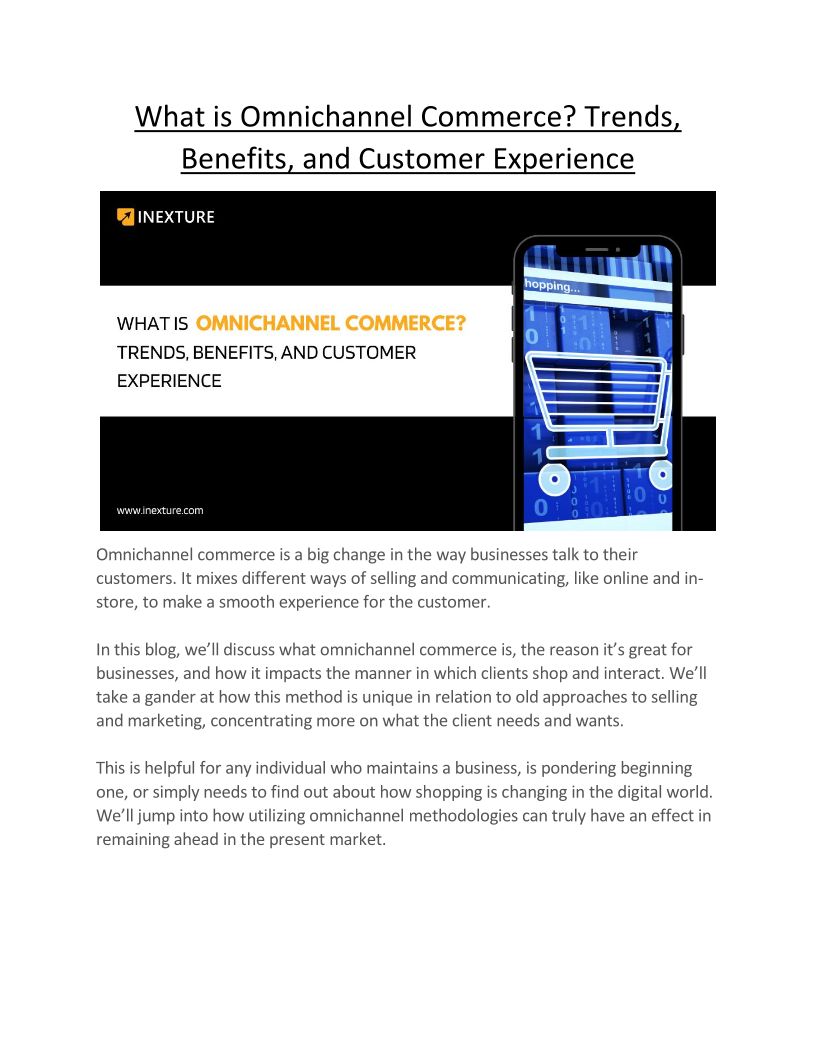 What is Omnichannel Commerce? Trends, Benefits, and Customer Experience

INEXTURE

WHAT IS OMNICHANNEL COMMERCE? TRENDS, BENEFITS, AND CUSTOMER EXPERIENCE

hopping...

www.inexture.com

Omnichannel commerce is a big change in the way businesses talk to their customers. It mixes different ways of selling and communicating, like online and in-store, to make a smooth experience for the customer.

In this blog, we'll discuss what omnichannel commerce is, the reason it's great for businesses, and how it impacts the manner in which clients shop and interact. We'll take a gander at how this method is unique in relation to old approaches to selling and marketing, concentrating more on what the client needs and wants.

This is helpful for any individual who maintains a business, is pondering beginning one, or simply needs to find out about how shopping is changing in the digital world. We'll jump into how utilizing omnichannel methodologies can truly have an effect in remaining ahead in the present market.